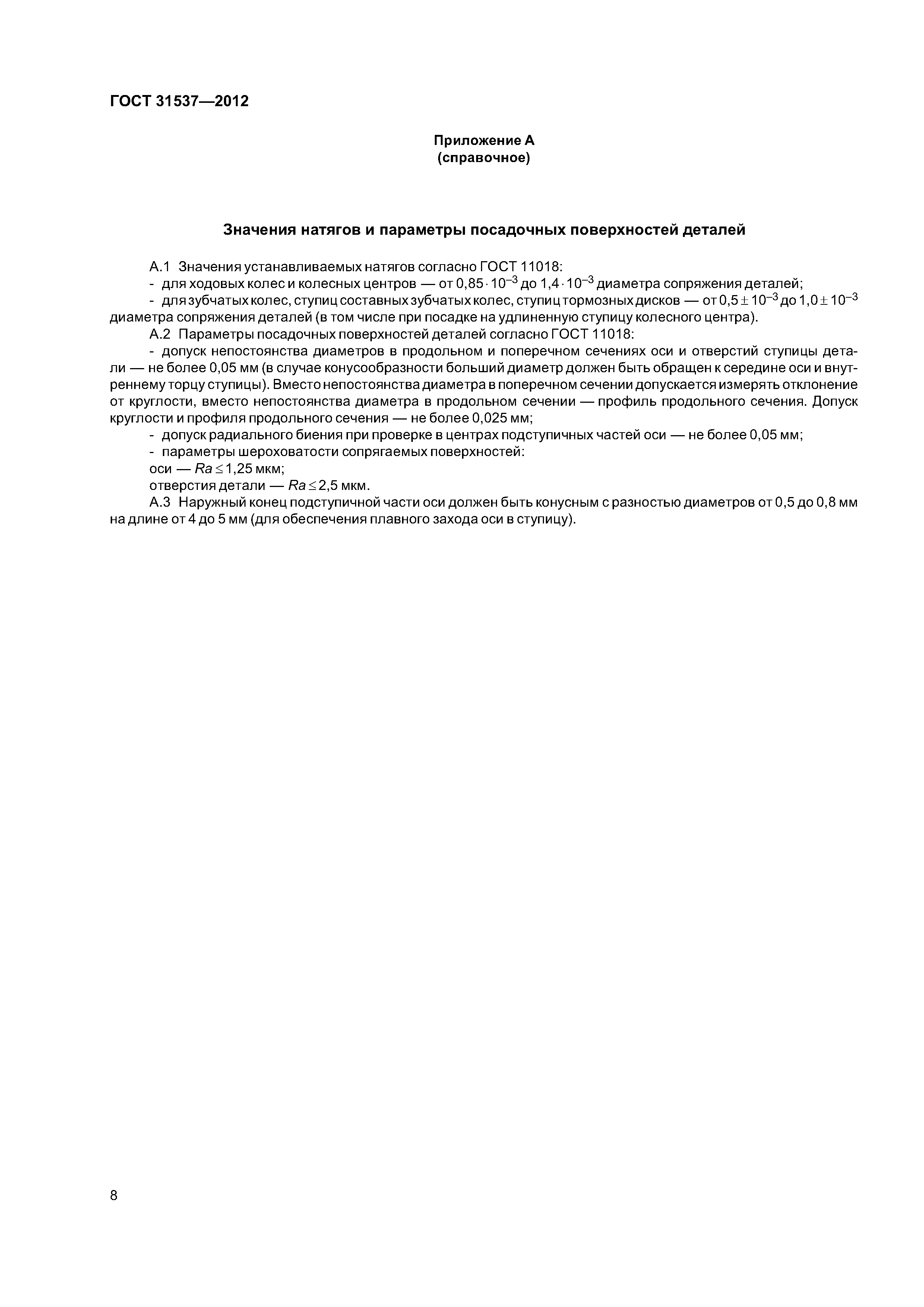 ГОСТ 31537—2012

Приложение А
(справочное)

Значения натягов и параметры посадочных поверхностей деталей

А.1 Значения устанавливаемых натягов согласно ГОСТ 11018:

- для ходовых колес и колесных центров — от $0,85 \cdot 10^{-3}$ до $1,4 \cdot 10^{-3}$ диаметра сопряжения деталей;

- для зубчатых колес, ступиц составных зубчатых колес, ступиц тормозных дисков — от $0,5 \pm 10^{-3}$ до $1,0 \pm 10^{-3}$ диаметра сопряжения деталей (в том числе при посадке на удлиненную ступицу колесного центра).

А.2 Параметры посадочных поверхностей деталей согласно ГОСТ 11018:

- допуск непостоянства диаметров в продольном и поперечном сечениях оси и отверстий ступицы детали — не более 0,05 мм (в случае конусообразности больший диаметр должен быть обращен к середине оси и внутреннему торцу ступицы). Вместо непостоянства диаметра в поперечном сечении допускается измерять отклонение от круглости, вместо непостоянства диаметра в продольном сечении — профиль продольного сечения. Допуск круглости и профиля продольного сечения — не более 0,025 мм;

- допуск радиального биения при проверке в центрах подступичных частей оси — не более 0,05 мм;

- параметры шероховатости сопрягаемых поверхностей:

оси — $Ra \leq 1,25$ мкм;

отверстия детали — $Ra \leq 2,5$ мкм.

А.3 Наружный конец подступичной части оси должен быть конусным с разностью диаметров от 0,5 до 0,8 мм на длине от 4 до 5 мм (для обеспечения плавного захода оси в ступицу).

8